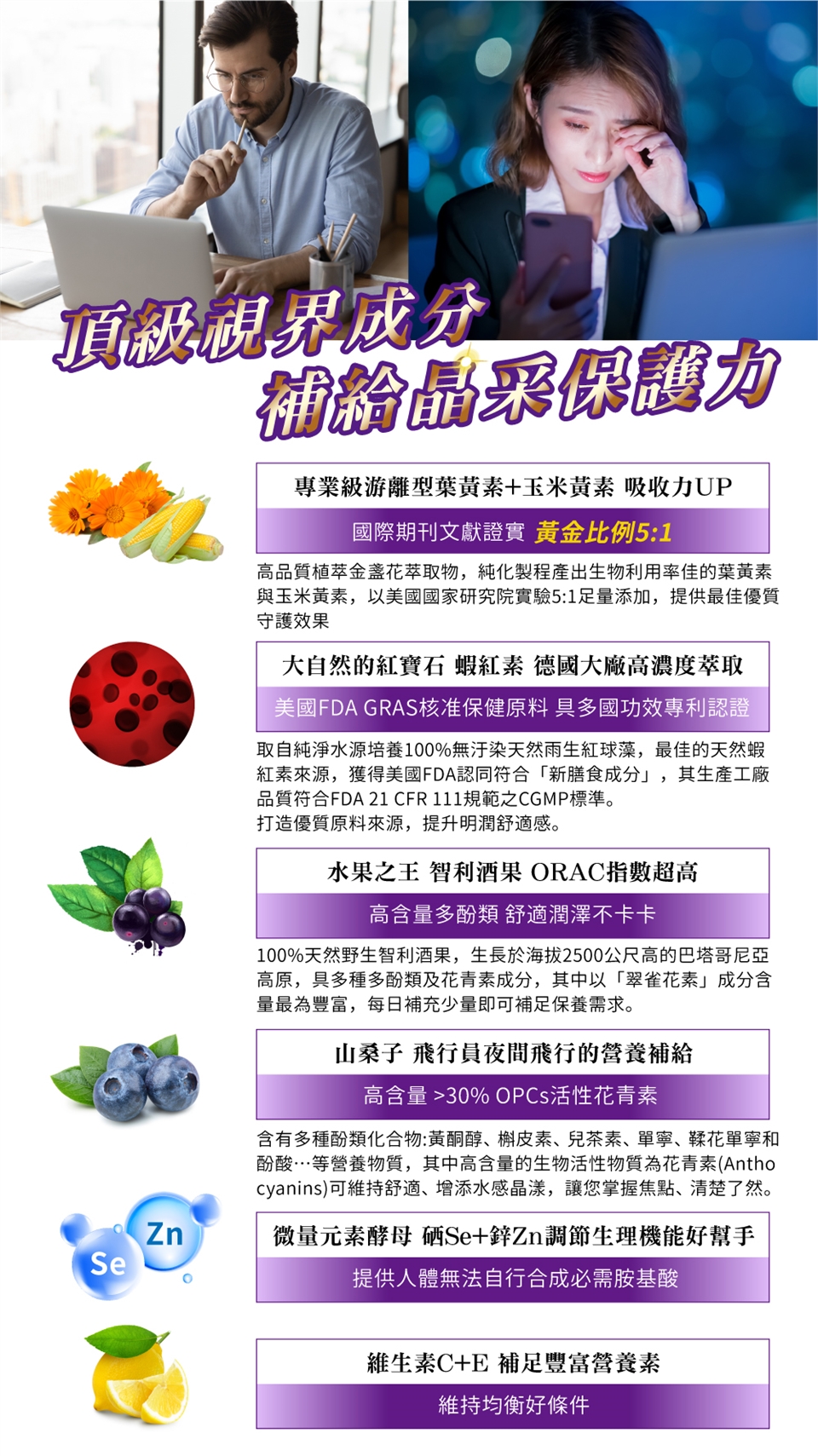 頂級視界成分
補給晶采保護力

專業級游離型葉黃素+玉米黃素 吸收力UP

國際期刊文獻證實 黃金比例5:1

高品質植萃金盞花萃取物，純化製程產出生物利用率佳的葉黃素與玉米黃素，以美國國家研究院實驗5:1足量添加，提供最佳優質守護效果

大自然的紅寶石 蝦紅素 德國大廠高濃度萃取

美國FDA GRAS核准保健原料 具多國功效專利認證

取自純淨水源培養100%無汙染天然雨生紅球藻，最佳的天然蝦紅素來源，獲得美國FDA認同符合「新膳食成分」，其生產工廠品質符合FDA 21 CFR 111規範之CGMP標準。
打造優質原料來源，提升明潤舒適感。

水果之王 智利酒果 ORAC指數超高

高含量多酚類 舒適潤澤不卡卡

100%天然野生智利酒果，生長於海拔2500公尺高的巴塔哥尼亞高原，具多種多酚類及花青素成分，其中以「翠雀花素」成分含量最為豐富，每日補充少量即可補足保養需求。

山桑子 飛行員夜間飛行的營養補給

高含量 >30% OPCs活性花青素

含有多種酚類化合物:黃酮醇、槲皮素、兒茶素、單寧、鞣花單寧和酚酸…等營養物質，其中高含量的生物活性物質為花青素(Anthocyanins)可維持舒適、增添水感晶漾，讓您掌握焦點、清楚了然。

Zn
Se

微量元素酵母 硒Se+鋅Zn調節生理機能好幫手

提供人體無法自行合成必需胺基酸

維生素C+E 補足豐富營養素

維持均衡好條件